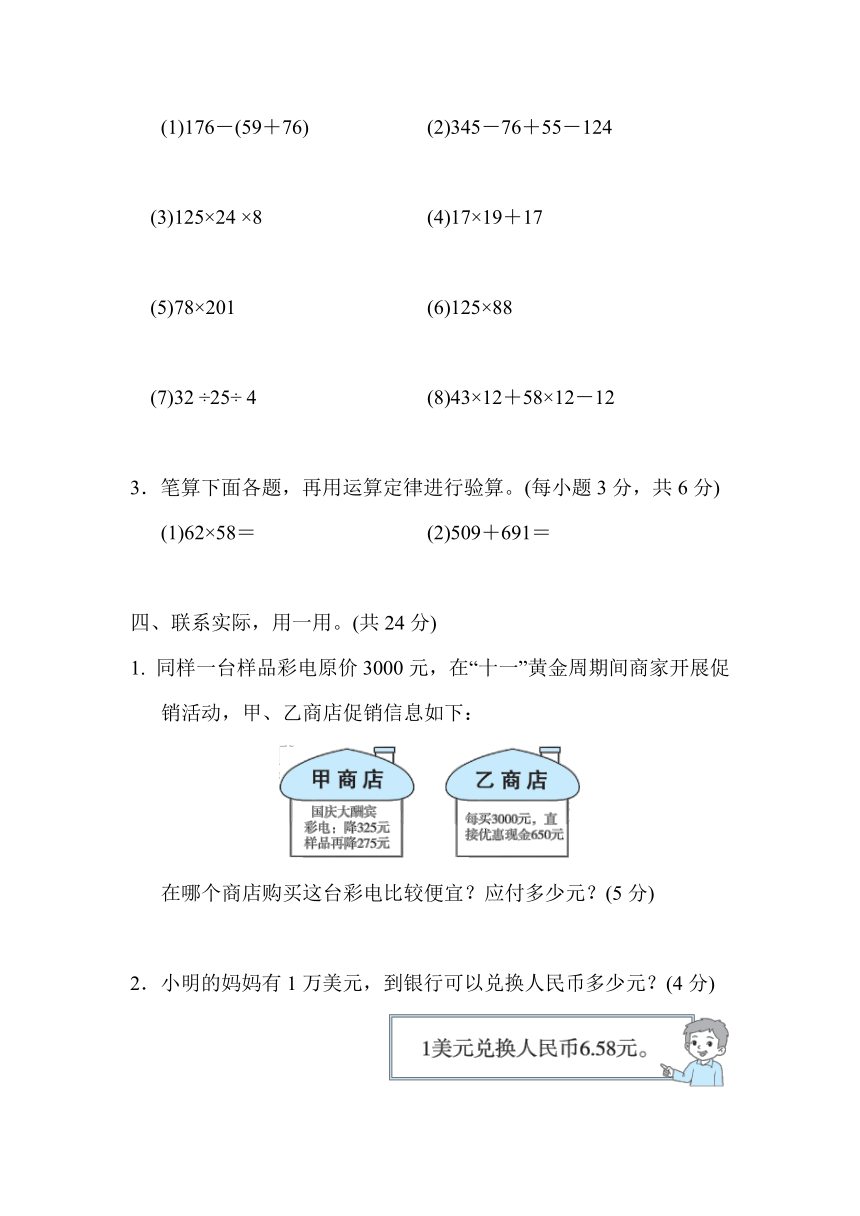 (1)176－(59＋76)

(2)345－76＋55－124

(3)125×24 ×8

(4)17×19＋17

(5)78×201

(6)125×88

(7)32 ÷25÷ 4

(8)43×12＋58×12－12

3．笔算下面各题，再用运算定律进行验算。(每小题 3 分，共 6 分)

(1)62×58＝

(2)509＋691＝

四、联系实际，用一用。(共 24 分)

1. 同样一台样品彩电原价 3000 元，在“十一”黄金周期间商家开展促销活动，甲、乙商店促销信息如下：

甲商店

国庆大酬宾
彩电：降325元
样品再降275元

乙商店

每买3000元，直接优惠现金650元

在哪个商店购买这台彩电比较便宜？应付多少元？(5 分)

2．小明的妈妈有 1 万美元，到银行可以兑换人民币多少元？(4 分)

1美元兑换人民币6.58元。